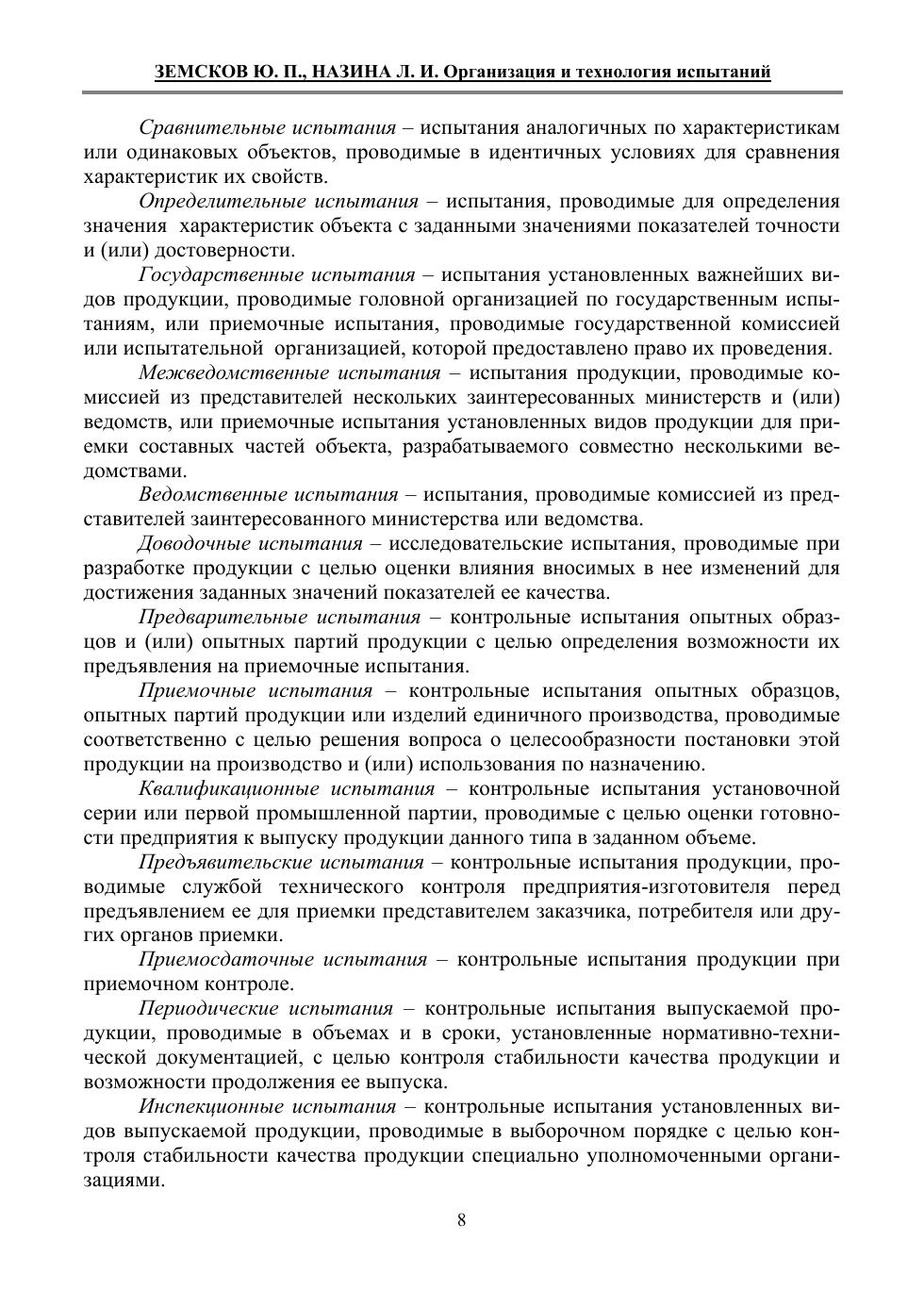 ЗЕМСКОВ Ю. П., НАЗИНА Л. И. Организация и технология испытаний

Сравнительные испытания – испытания аналогичных по характеристикам или одинаковых объектов, проводимые в идентичных условиях для сравнения характеристик их свойств.

Определительные испытания – испытания, проводимые для определения значения характеристик объекта с заданными значениями показателей точности и (или) достоверности.

Государственные испытания – испытания установленных важнейших видов продукции, проводимые головной организацией по государственным испытаниям, или приемочные испытания, проводимые государственной комиссией или испытательной организацией, которой предоставлено право их проведения.

Межведомственные испытания – испытания продукции, проводимые комиссией из представителей нескольких заинтересованных министерств и (или) ведомств, или приемочные испытания установленных видов продукции для приемки составных частей объекта, разрабатываемого совместно несколькими ведомствами.

Ведомственные испытания – испытания, проводимые комиссией из представителей заинтересованного министерства или ведомства.

Доводочные испытания – исследовательские испытания, проводимые при разработке продукции с целью оценки влияния вносимых в нее изменений для достижения заданных значений показателей ее качества.

Предварительные испытания – контрольные испытания опытных образцов и (или) опытных партий продукции с целью определения возможности их предъявления на приемочные испытания.

Приемочные испытания – контрольные испытания опытных образцов, опытных партий продукции или изделий единичного производства, проводимые соответственно с целью решения вопроса о целесообразности постановки этой продукции на производство и (или) использования по назначению.

Квалификационные испытания – контрольные испытания установочной серии или первой промышленной партии, проводимые с целью оценки готовности предприятия к выпуску продукции данного типа в заданном объеме.

Предъявительские испытания – контрольные испытания продукции, проводимые службой технического контроля предприятия-изготовителя перед предъявлением ее для приемки представителем заказчика, потребителя или других органов приемки.

Приемосдаточные испытания – контрольные испытания продукции при приемочном контроле.

Периодические испытания – контрольные испытания выпускаемой продукции, проводимые в объемах и в сроки, установленные нормативно-технической документацией, с целью контроля стабильности качества продукции и возможности продолжения ее выпуска.

Инспекционные испытания – контрольные испытания установленных видов выпускаемой продукции, проводимые в выборочном порядке с целью контроля стабильности качества продукции специально уполномоченными организациями.

8